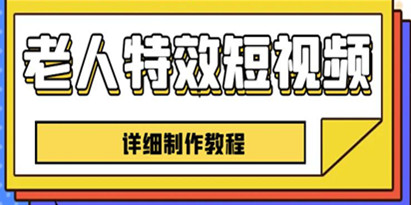 老人特效短视频

详细制作教程